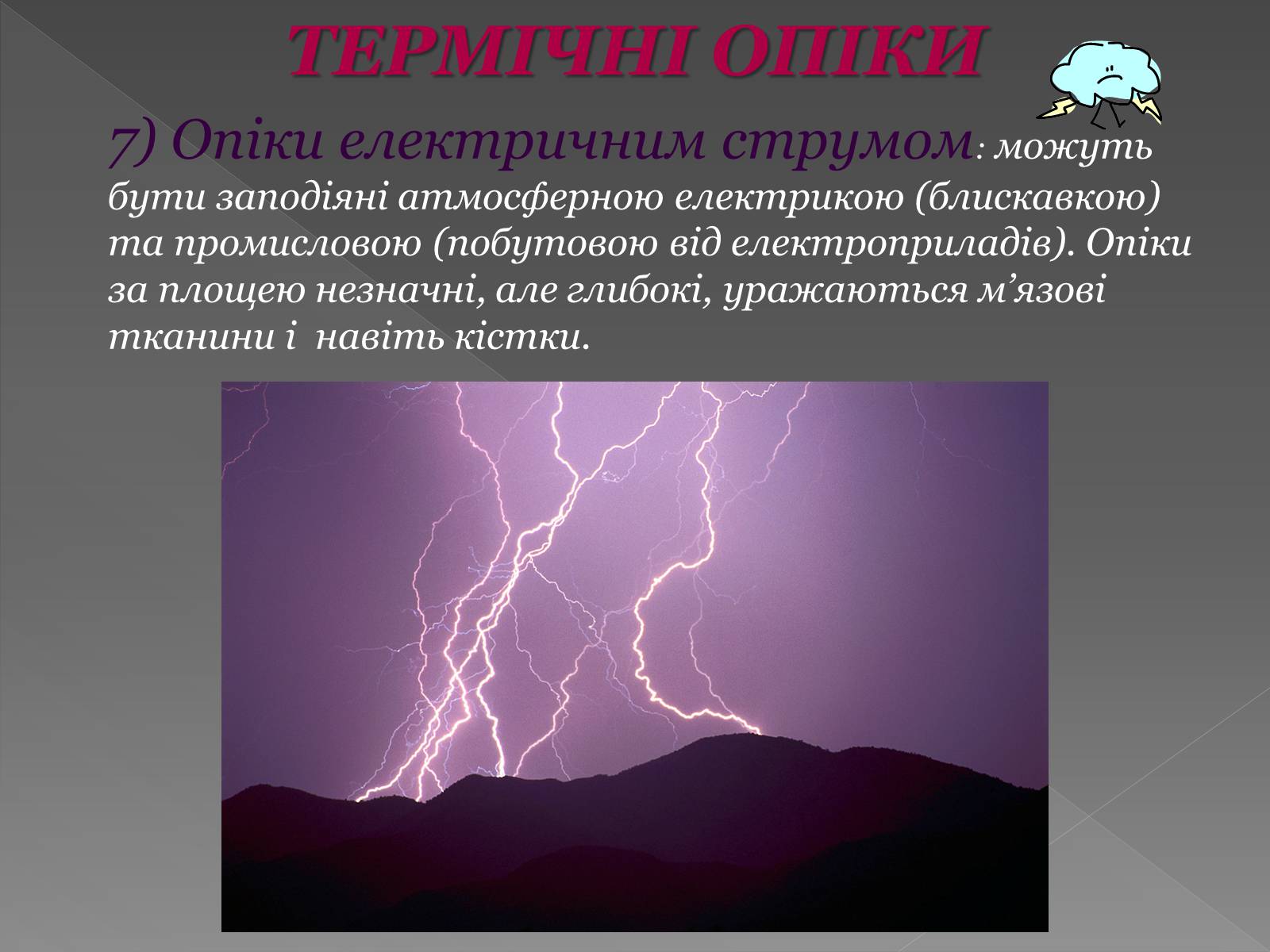 ТЕРМІЧНІ ОПІКИ

7) Опіки електричним струмом: можуть бути заподіяні атмосферною електрикою (блискавкою) та промисловою (побутовою від електроприладів). Опіки за площею незначні, але глибокі, уражаються м’язові тканини і навіть кістки.